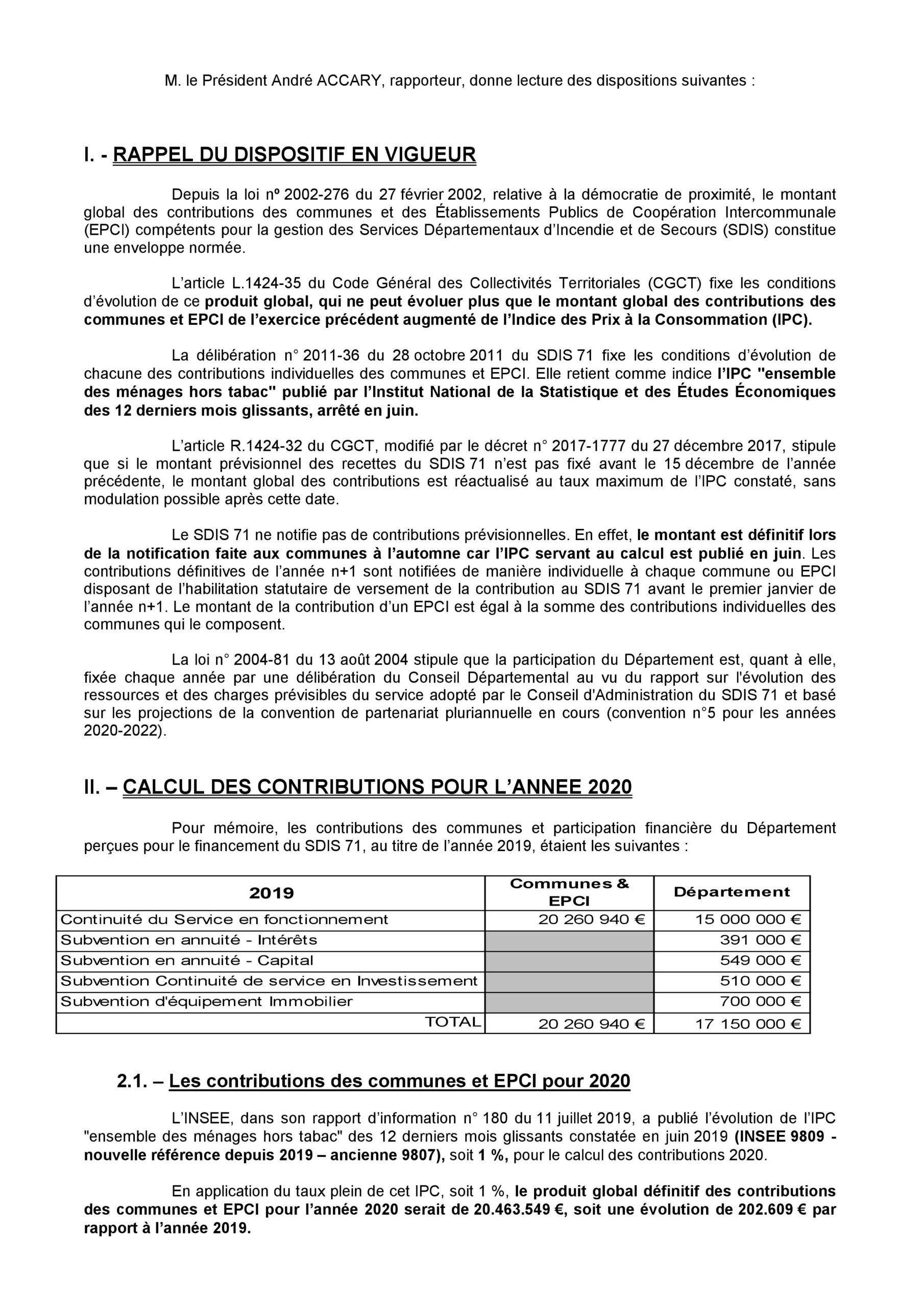 M. le Président André ACCARY, rapporteur, donne lecture des dispositions suivantes :

I. - RAPPEL DU DISPOSITIF EN VIGUEUR

Depuis la loi nº 2002-276 du 27 février 2002, relative à la démocratie de proximité, le montant global des contributions des communes et des Établissements Publics de Coopération Intercommunale (EPCI) compétents pour la gestion des Services Départementaux d'Incendie et de Secours (SDIS) constitue une enveloppe normée.

L'article L.1424-35 du Code Général des Collectivités Territoriales (CGCT) fixe les conditions d'évolution de ce produit global, qui ne peut évoluer plus que le montant global des contributions des communes et EPCI de l'exercice précédent augmenté de l'Indice des Prix à la Consommation (IPC).

La délibération n° 2011-36 du 28 octobre 2011 du SDIS 71 fixe les conditions d'évolution de chacune des contributions individuelles des communes et EPCI. Elle retient comme indice l'IPC "ensemble des ménages hors tabac" publié par l'Institut National de la Statistique et des Études Économiques des 12 derniers mois glissants, arrêté en juin.

L'article R.1424-32 du CGCT, modifié par le décret n° 2017-1777 du 27 décembre 2017, stipule que si le montant prévisionnel des recettes du SDIS 71 n'est pas fixé avant le 15 décembre de l'année précédente, le montant global des contributions est réactualisé au taux maximum de l'IPC constaté, sans modulation possible après cette date.

Le SDIS 71 ne notifie pas de contributions prévisionnelles. En effet, le montant est définitif lors de la notification faite aux communes à l'automne car l'IPC servant au calcul est publié en juin. Les contributions définitives de l'année n+1 sont notifiées de manière individuelle à chaque commune ou EPCI disposant de l'habilitation statutaire de versement de la contribution au SDIS 71 avant le premier janvier de l'année n+1. Le montant de la contribution d'un EPCI est égal à la somme des contributions individuelles des communes qui le composent.

La loi n° 2004-81 du 13 août 2004 stipule que la participation du Département est, quant à elle, fixée chaque année par une délibération du Conseil Départemental au vu du rapport sur l'évolution des ressources et des charges prévisibles du service adopté par le Conseil d'Administration du SDIS 71 et basé sur les projections de la convention de partenariat pluriannuelle en cours (convention n°5 pour les années 2020-2022).

II. – CALCUL DES CONTRIBUTIONS POUR L'ANNEE 2020

Pour mémoire, les contributions des communes et participation financière du Département perçues pour le financement du SDIS 71, au titre de l'année 2019, étaient les suivantes :

| 2019 | Communes & EPCI | Département |
|---|---|---|
| Continuité du Service en fonctionnement | 20 260 940 € | 15 000 000 € |
| Subvention en annuité - Intérêts | | 391 000 € |
| Subvention en annuité - Capital | | 549 000 € |
| Subvention Continuité de service en Investissement | | 510 000 € |
| Subvention d'équipement Immobilier | | 700 000 € |
| TOTAL | 20 260 940 € | 17 150 000 € |

2.1. – Les contributions des communes et EPCI pour 2020

L'INSEE, dans son rapport d'information n° 180 du 11 juillet 2019, a publié l'évolution de l'IPC "ensemble des ménages hors tabac" des 12 derniers mois glissants constatée en juin 2019 (INSEE 9809 - nouvelle référence depuis 2019 – ancienne 9807), soit 1 %, pour le calcul des contributions 2020.

En application du taux plein de cet IPC, soit 1 %, le produit global définitif des contributions des communes et EPCI pour l'année 2020 serait de 20.463.549 €, soit une évolution de 202.609 € par rapport à l'année 2019.